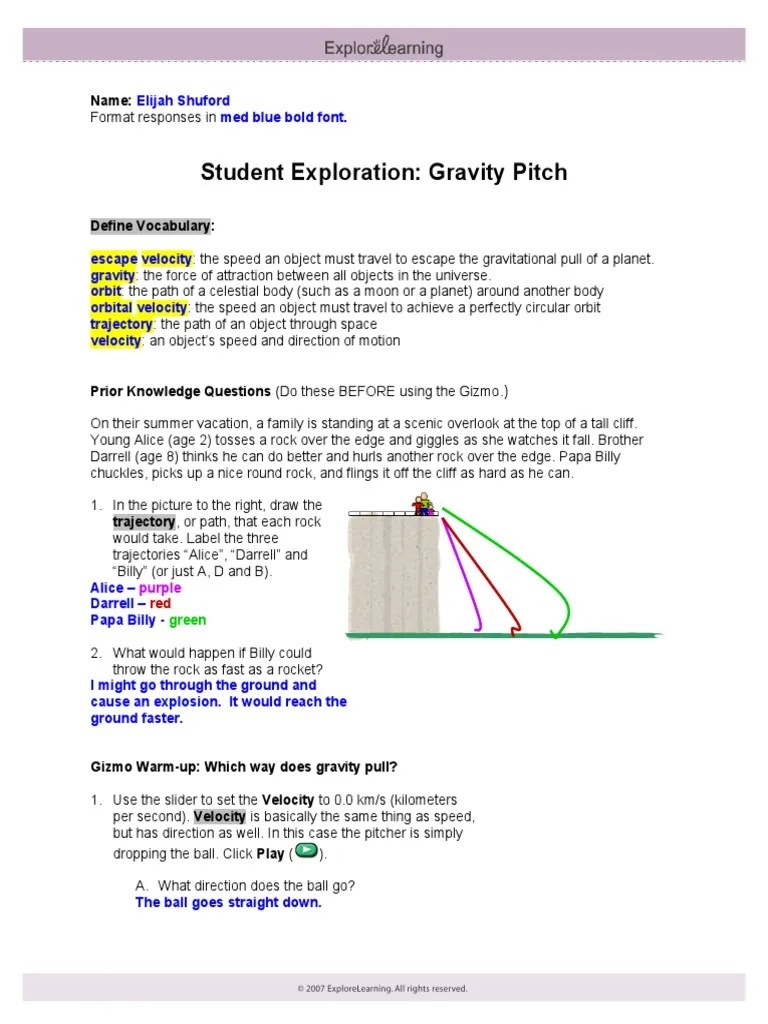 ExploreLearning

Name: Elijah Shuford
Format responses in med blue bold font.

Student Exploration: Gravity Pitch

Define Vocabulary:

escape velocity: the speed an object must travel to escape the gravitational pull of a planet.
gravity: the force of attraction between all objects in the universe.
orbit: the path of a celestial body (such as a moon or a planet) around another body
orbital velocity: the speed an object must travel to achieve a perfectly circular orbit
trajectory: the path of an object through space
velocity: an object's speed and direction of motion

Prior Knowledge Questions (Do these BEFORE using the Gizmo.)

On their summer vacation, a family is standing at a scenic overlook at the top of a tall cliff. Young Alice (age 2) tosses a rock over the edge and giggles as she watches it fall. Brother Darrell (age 8) thinks he can do better and hurls another rock over the edge. Papa Billy chuckles, picks up a nice round rock, and flings it off the cliff as hard as he can.

1. In the picture to the right, draw the trajectory, or path, that each rock would take. Label the three trajectories "Alice", "Darrell" and "Billy" (or just A, D and B).
Alice – purple
Darrell – red
Papa Billy - green

2. What would happen if Billy could throw the rock as fast as a rocket?
I might go through the ground and cause an explosion. It would reach the ground faster.

Gizmo Warm-up: Which way does gravity pull?

1. Use the slider to set the Velocity to 0.0 km/s (kilometers per second). Velocity is basically the same thing as speed, but has direction as well. In this case the pitcher is simply dropping the ball. Click Play ( ).

A. What direction does the ball go?
The ball goes straight down.

© 2007 ExploreLearning. All rights reserved.